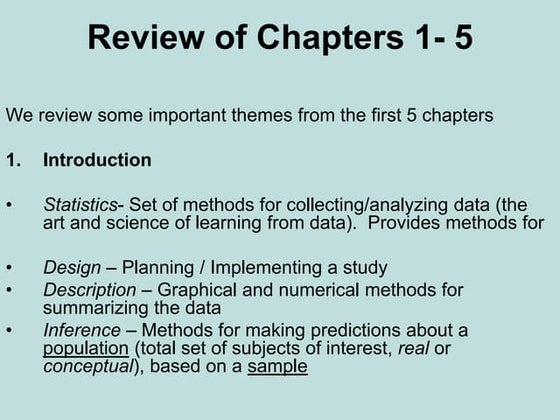 Review of Chapters 1- 5

We review some important themes from the first 5 chapters

1. Introduction

• Statistics- Set of methods for collecting/analyzing data (the art and science of learning from data). Provides methods for

• Design – Planning / Implementing a study
• Description – Graphical and numerical methods for summarizing the data
• Inference – Methods for making predictions about a population (total set of subjects of interest, real or conceptual), based on a sample